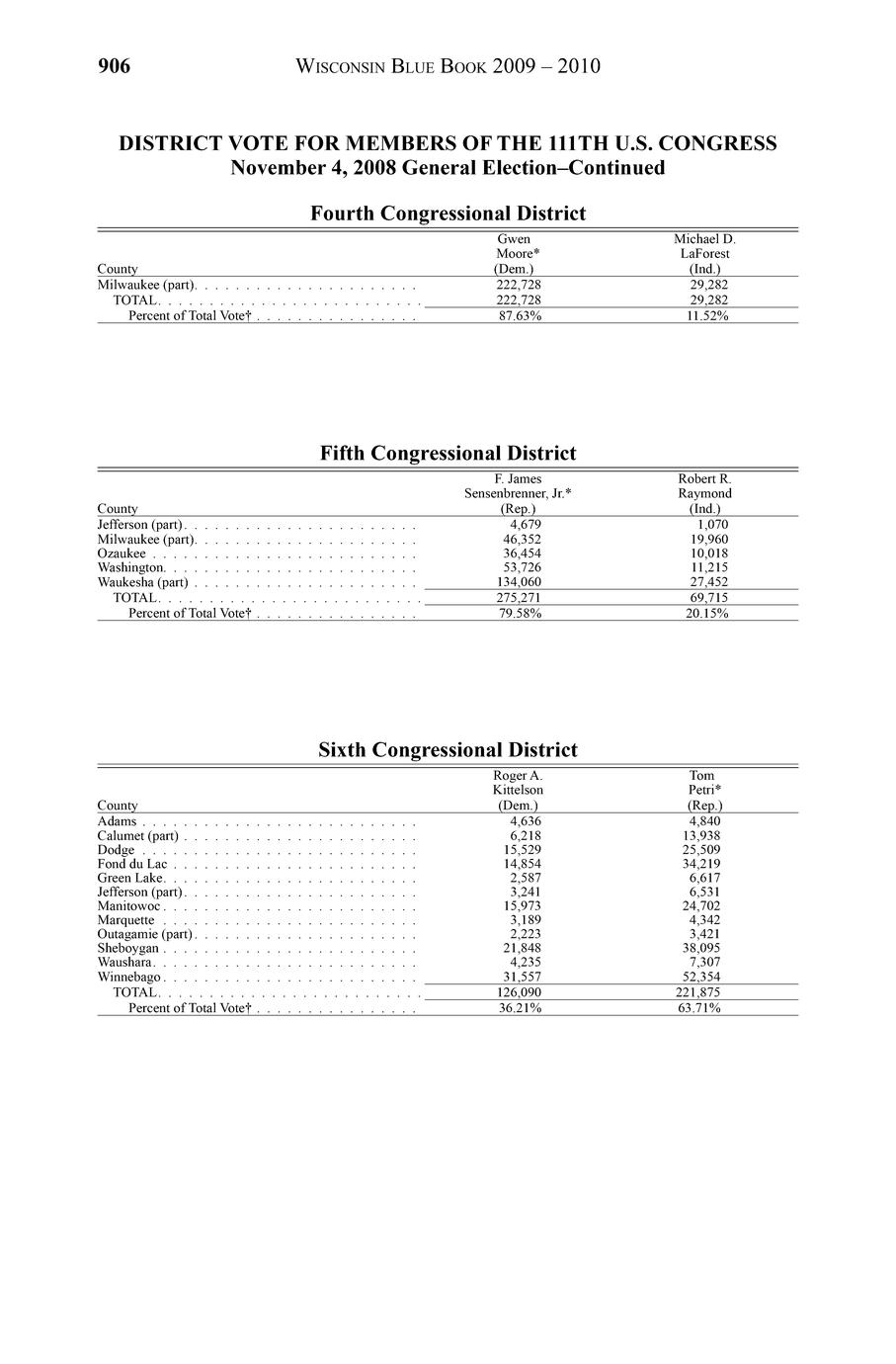 906 WISCONSIN BLUE BOOK 2009 – 2010

DISTRICT VOTE FOR MEMBERS OF THE 111TH U.S. CONGRESS
November 4, 2008 General Election–Continued

Fourth Congressional District

| County | Gwen Moore* (Dem.) | Michael D. LaForest (Ind.) |
|---|---|---|
| Milwaukee (part) | 222,728 | 29,282 |
| TOTAL | 222,728 | 29,282 |
| Percent of Total Vote† | 87.63% | 11.52% |

Fifth Congressional District

| County | F. James Sensenbrenner, Jr.* (Rep.) | Robert R. Raymond (Ind.) |
|---|---|---|
| Jefferson (part) | 4,679 | 1,070 |
| Milwaukee (part) | 46,352 | 19,960 |
| Ozaukee | 36,454 | 10,018 |
| Washington | 53,726 | 11,215 |
| Waukesha (part) | 134,060 | 27,452 |
| TOTAL | 275,271 | 69,715 |
| Percent of Total Vote† | 79.58% | 20.15% |

Sixth Congressional District

| County | Roger A. Kittelson (Dem.) | Tom Petri* (Rep.) |
|---|---|---|
| Adams | 4,636 | 4,840 |
| Calumet (part) | 6,218 | 13,938 |
| Dodge | 15,529 | 25,509 |
| Fond du Lac | 14,854 | 34,219 |
| Green Lake | 2,587 | 6,617 |
| Jefferson (part) | 3,241 | 6,531 |
| Manitowoc | 15,973 | 24,702 |
| Marquette | 3,189 | 4,342 |
| Outagamie (part) | 2,223 | 3,421 |
| Sheboygan | 21,848 | 38,095 |
| Waushara | 4,235 | 7,307 |
| Winnebago | 31,557 | 52,354 |
| TOTAL | 126,090 | 221,875 |
| Percent of Total Vote† | 36.21% | 63.71% |